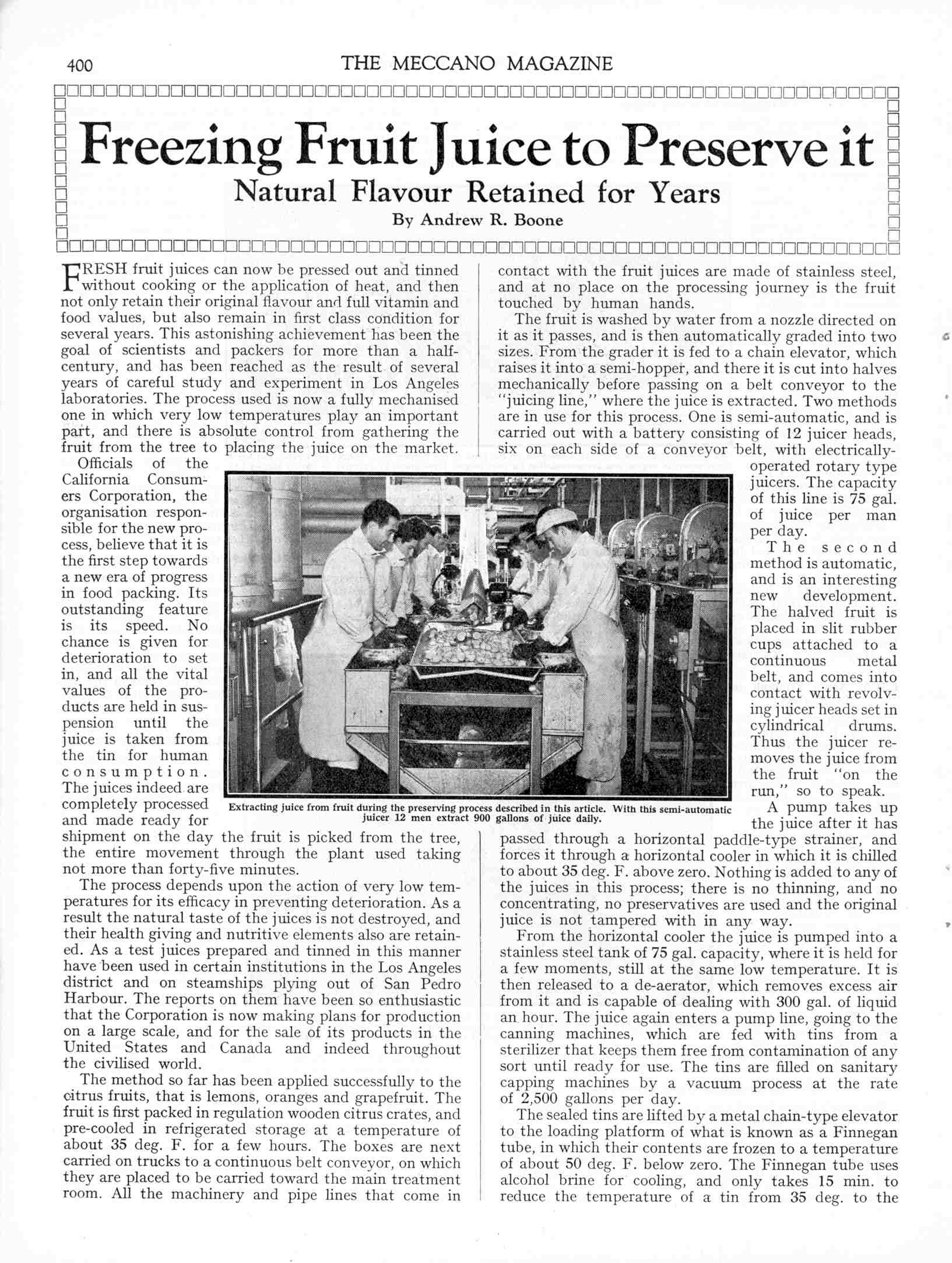 400 THE MECCANO MAGAZINE

Freezing Fruit Juice to Preserve it

Natural Flavour Retained for Years

By Andrew R. Boone

FRESH fruit juices can now be pressed out and tinned without cooking or the application of heat, and then not only retain their original flavour and full vitamin and food values, but also remain in first class condition for several years. This astonishing achievement has been the goal of scientists and packers for more than a half-century, and has been reached as the result of several years of careful study and experiment in Los Angeles laboratories. The process used is now a fully mechanised one in which very low temperatures play an important part, and there is absolute control from gathering the fruit from the tree to placing the juice on the market.

Officials of the California Consumers Corporation, the organisation responsible for the new process, believe that it is the first step towards a new era of progress in food packing. Its outstanding feature is its speed. No chance is given for deterioration to set in, and all the vital values of the products are held in suspension until the juice is taken from the tin for human consumption. The juices indeed are completely processed and made ready for shipment on the day the fruit is picked from the tree, the entire movement through the plant used taking not more than forty-five minutes.

The process depends upon the action of very low temperatures for its efficacy in preventing deterioration. As a result the natural taste of the juices is not destroyed, and their health giving and nutritive elements also are retained. As a test juices prepared and tinned in this manner have been used in certain institutions in the Los Angeles district and on steamships plying out of San Pedro Harbour. The reports on them have been so enthusiastic that the Corporation is now making plans for production on a large scale, and for the sale of its products in the United States and Canada and indeed throughout the civilised world.

The method so far has been applied successfully to the citrus fruits, that is lemons, oranges and grapefruit. The fruit is first packed in regulation wooden citrus crates, and pre-cooled in refrigerated storage at a temperature of about 35 deg. F. for a few hours. The boxes are next carried on trucks to a continuous belt conveyor, on which they are placed to be carried toward the main treatment room. All the machinery and pipe lines that come in contact with the fruit juices are made of stainless steel, and at no place on the processing journey is the fruit touched by human hands.

The fruit is washed by water from a nozzle directed on it as it passes, and is then automatically graded into two sizes. From the grader it is fed to a chain elevator, which raises it into a semi-hopper, and there it is cut into halves mechanically before passing on a belt conveyor to the "juicing line," where the juice is extracted. Two methods are in use for this process. One is semi-automatic, and is carried out with a battery consisting of 12 juicer heads, six on each side of a conveyor belt, with electrically-operated rotary type juicers. The capacity of this line is 75 gal. of juice per man per day.

The second method is automatic, and is an interesting new development. The halved fruit is placed in slit rubber cups attached to a continuous metal belt, and comes into contact with revolving juicer heads set in cylindrical drums. Thus the juicer removes the juice from the fruit "on the run," so to speak.

A pump takes up the juice after it has passed through a horizontal paddle-type strainer, and forces it through a horizontal cooler in which it is chilled to about 35 deg. F. above zero. Nothing is added to any of the juices in this process; there is no thinning, and no concentrating, no preservatives are used and the original juice is not tampered with in any way.

From the horizontal cooler the juice is pumped into a stainless steel tank of 75 gal. capacity, where it is held for a few moments, still at the same low temperature. It is then released to a de-aerator, which removes excess air from it and is capable of dealing with 300 gal. of liquid an hour. The juice again enters a pump line, going to the canning machines, which are fed with tins from a sterilizer that keeps them free from contamination of any sort until ready for use. The tins are filled on sanitary capping machines by a vacuum process at the rate of 2,500 gallons per day.

The sealed tins are lifted by a metal chain-type elevator to the loading platform of what is known as a Finnegan tube, in which their contents are frozen to a temperature of about 50 deg. F. below zero. The Finnegan tube uses alcohol brine for cooling, and only takes 15 min. to reduce the temperature of a tin from 35 deg. to the

Extracting juice from fruit during the preserving process described in this article. With this semi-automatic juicer 12 men extract 900 gallons of juice daily.